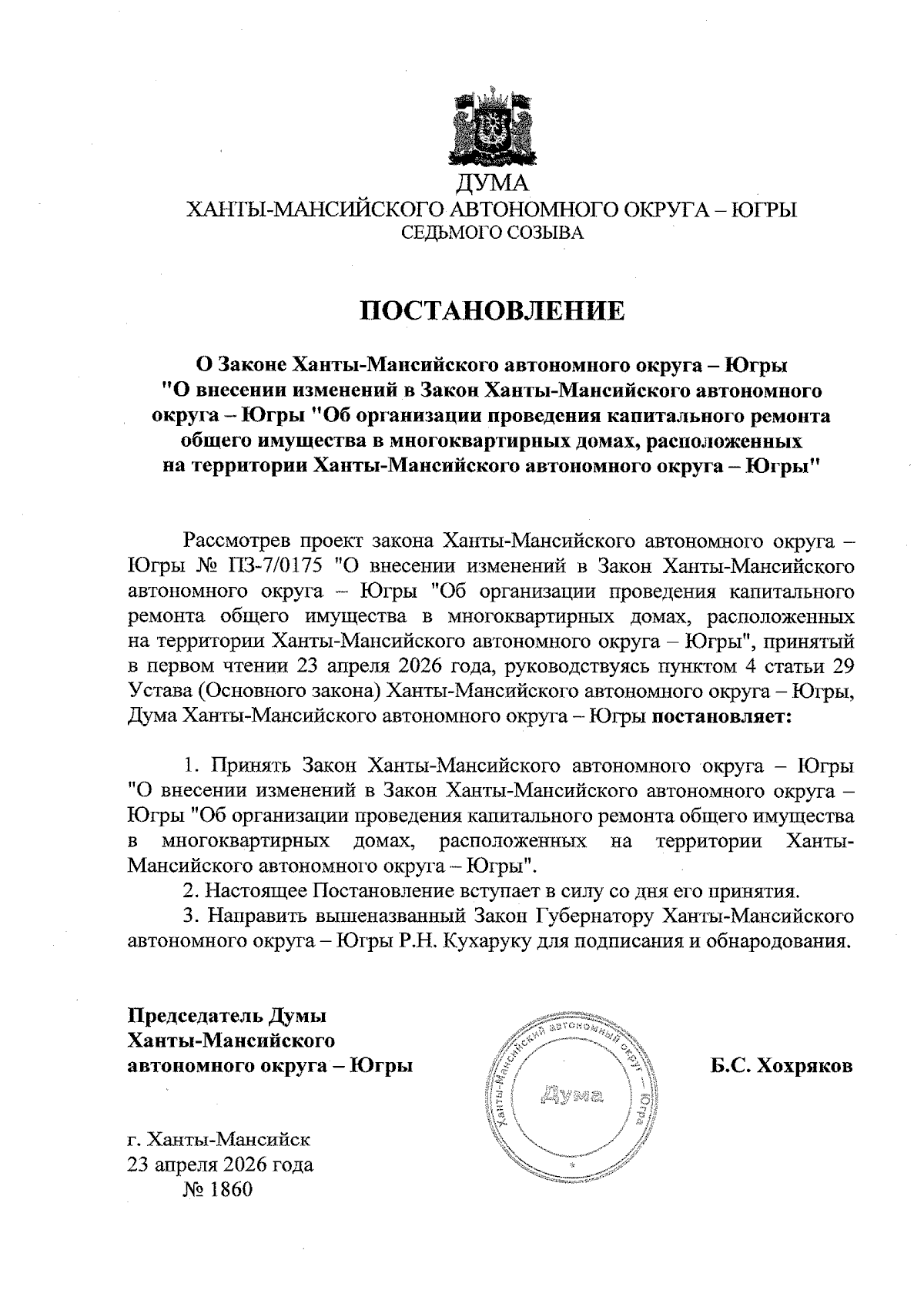 ДУМА
ХАНТЫ-МАНСИЙСКОГО АВТОНОМНОГО ОКРУГА – ЮГРЫ
СЕДЬМОГО СОЗЫВА

ПОСТАНОВЛЕНИЕ

О Законе Ханты-Мансийского автономного округа – Югры "О внесении изменений в Закон Ханты-Мансийского автономного округа – Югры "Об организации проведения капитального ремонта общего имущества в многоквартирных домах, расположенных на территории Ханты-Мансийского автономного округа – Югры"

Рассмотрев проект закона Ханты-Мансийского автономного округа – Югры № ПЗ-7/0175 "О внесении изменений в Закон Ханты-Мансийского автономного округа – Югры "Об организации проведения капитального ремонта общего имущества в многоквартирных домах, расположенных на территории Ханты-Мансийского автономного округа – Югры", принятый в первом чтении 23 апреля 2026 года, руководствуясь пунктом 4 статьи 29 Устава (Основного закона) Ханты-Мансийского автономного округа – Югры, Дума Ханты-Мансийского автономного округа – Югры постановляет:

1. Принять Закон Ханты-Мансийского автономного округа – Югры "О внесении изменений в Закон Ханты-Мансийского автономного округа – Югры "Об организации проведения капитального ремонта общего имущества в многоквартирных домах, расположенных на территории Ханты-Мансийского автономного округа – Югры".
2. Настоящее Постановление вступает в силу со дня его принятия.
3. Направить вышеназванный Закон Губернатору Ханты-Мансийского автономного округа – Югры Р.Н. Кухаруку для подписания и обнародования.

Председатель Думы Ханты-Мансийского автономного округа – Югры

Ханты-Мансийский автономный округ – Югра
Дума

Б.С. Хохряков

г. Ханты-Мансийск
23 апреля 2026 года
№ 1860